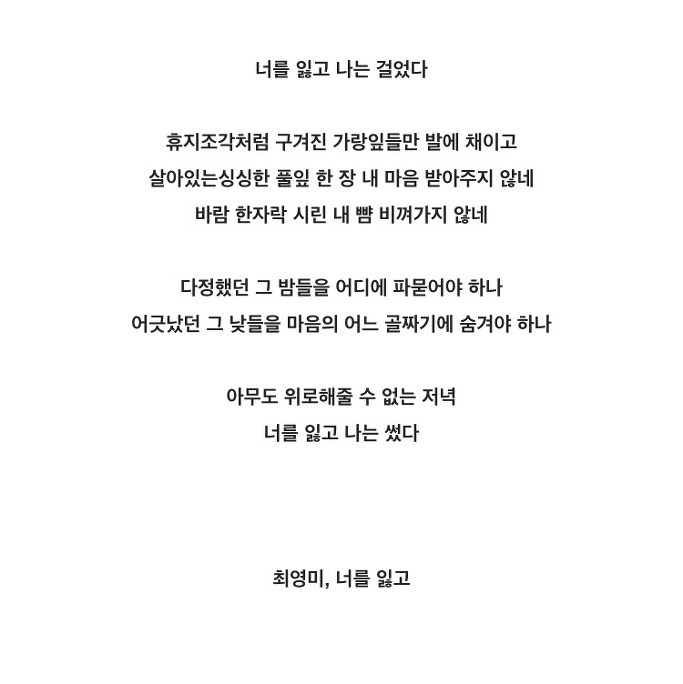 너를 잃고 나는 걸었다

휴지조각처럼 구겨진 가랑잎들만 발에 채이고
살아있는싱싱한 풀잎 한 장 내 마음 받아주지 않네
바람 한자락 시린 내 뺨 비껴가지 않네

다정했던 그 밤들을 어디에 파묻어야 하나
어긋났던 그 낮들을 마음의 어느 골짜기에 숨겨야 하나

아무도 위로해줄 수 없는 저녁
너를 잃고 나는 썼다

최영미, 너를 잃고